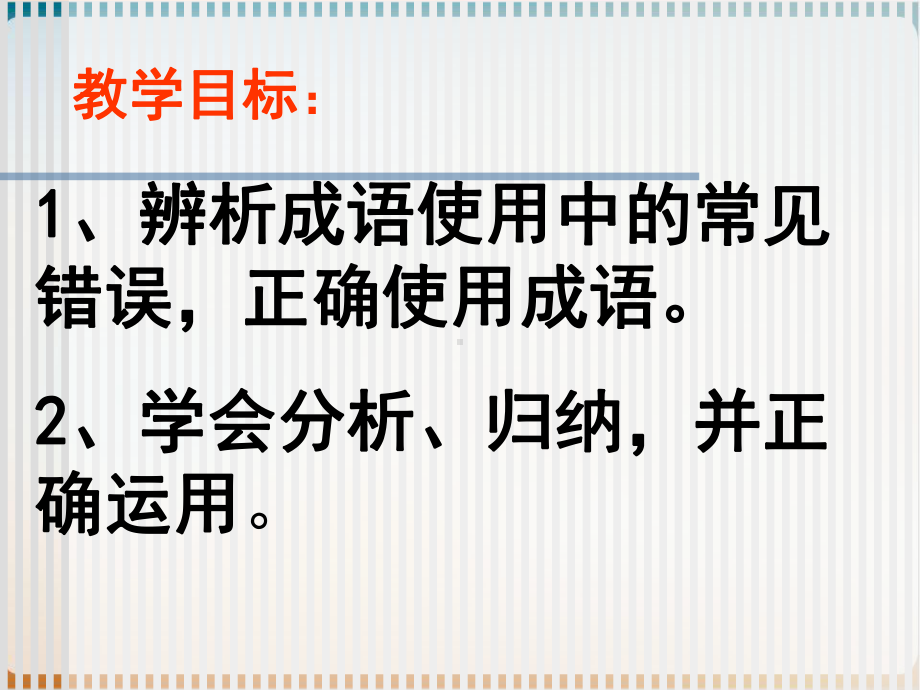 教学目标：

1、辨析成语使用中的常见错误，正确使用成语。

2、学会分析、归纳，并正确运用。